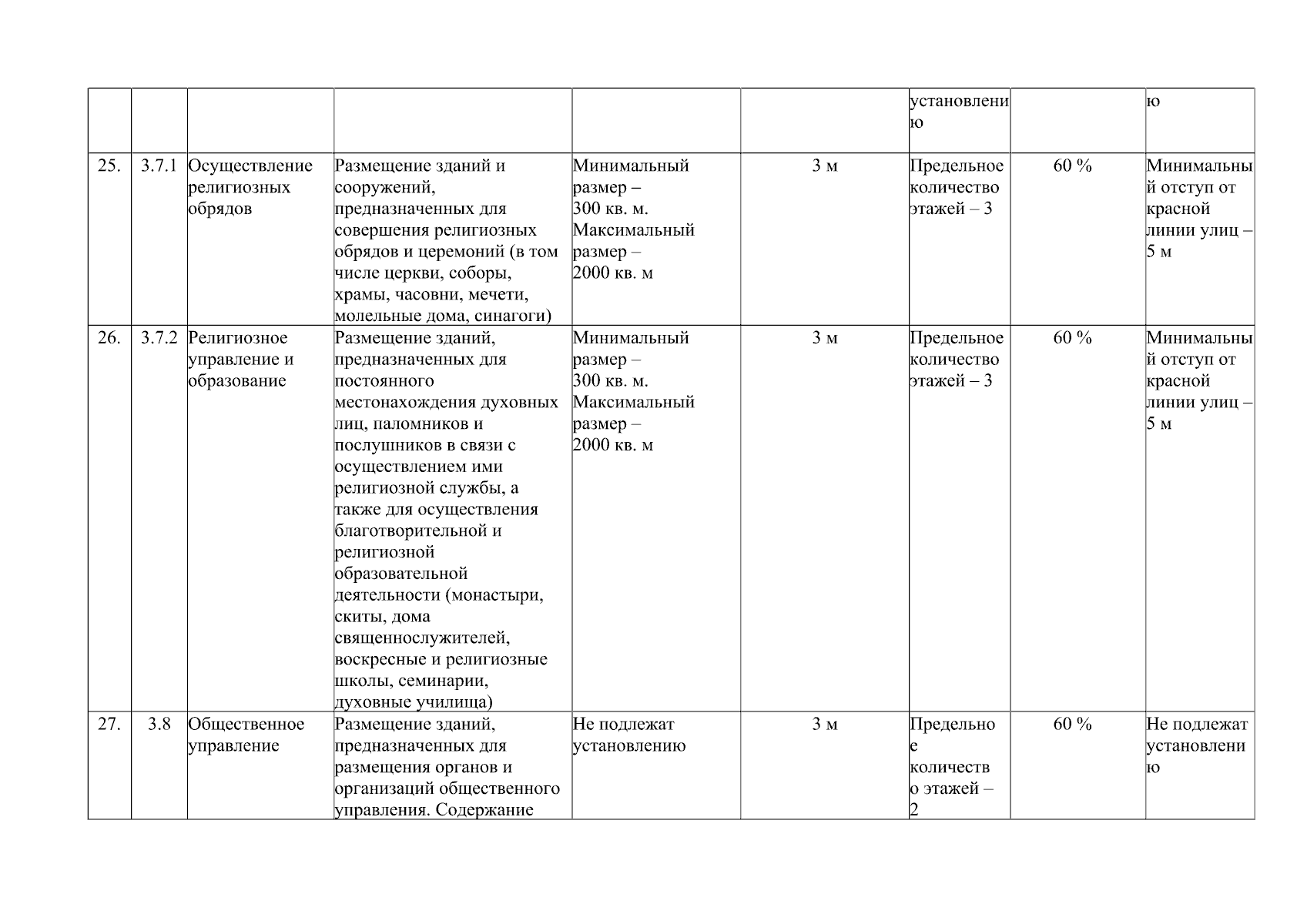 |  |  |  |  |  |  | установлению |  | ю |
|---|---|---|---|---|---|---|---|---|
| 25. | 3.7.1 | Осуществление религиозных обрядов | Размещение зданий и сооружений, предназначенных для совершения религиозных обрядов и церемоний (в том числе церкви, соборы, храмы, часовни, мечети, молельные дома, синагоги) | Минимальный размер – 300 кв. м. Максимальный размер – 2000 кв. м | 3 м | Предельное количество этажей – 3 | 60 % | Минимальный отступ от красной линии улиц – 5 м |
| 26. | 3.7.2 | Религиозное управление и образование | Размещение зданий, предназначенных для постоянного местонахождения духовных лиц, паломников и послушников в связи с осуществлением ими религиозной службы, а также для осуществления благотворительной и религиозной образовательной деятельности (монастыри, скиты, дома священнослужителей, воскресные и религиозные школы, семинарии, духовные училища) | Минимальный размер – 300 кв. м. Максимальный размер – 2000 кв. м | 3 м | Предельное количество этажей – 3 | 60 % | Минимальный отступ от красной линии улиц – 5 м |
| 27. | 3.8 | Общественное управление | Размещение зданий, предназначенных для размещения органов и организаций общественного управления. Содержание | Не подлежат установлению | 3 м | Предельное количество этажей – 2 | 60 % | Не подлежат установлению |